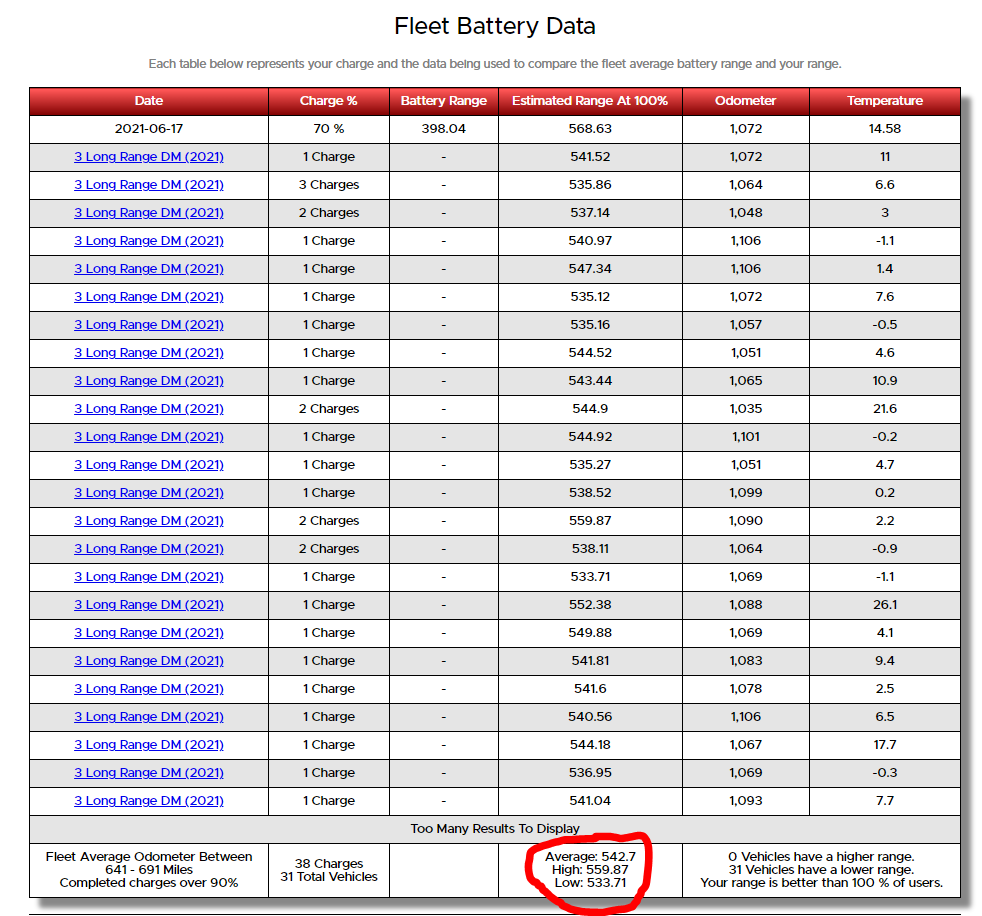 Fleet Battery Data

Each table below represents your charge and the data being used to compare the fleet average battery range and your range.

| Date | Charge % | Battery Range | Estimated Range At 100% | Odometer | Temperature |
|---|---|---|---|---|---|
| 2021-06-17 | 70 % | 398.04 | 568.63 | 1,072 | 14.58 |
| 3 Long Range DM (2021) | 1 Charge | - | 541.52 | 1,072 | 11 |
| 3 Long Range DM (2021) | 3 Charges | - | 535.86 | 1,064 | 6.6 |
| 3 Long Range DM (2021) | 2 Charges | - | 537.14 | 1,048 | 3 |
| 3 Long Range DM (2021) | 1 Charge | - | 540.97 | 1,106 | -1.1 |
| 3 Long Range DM (2021) | 1 Charge | - | 547.34 | 1,106 | 1.4 |
| 3 Long Range DM (2021) | 1 Charge | - | 535.12 | 1,072 | 7.6 |
| 3 Long Range DM (2021) | 1 Charge | - | 535.16 | 1,057 | -0.5 |
| 3 Long Range DM (2021) | 1 Charge | - | 544.52 | 1,051 | 4.6 |
| 3 Long Range DM (2021) | 1 Charge | - | 543.44 | 1,065 | 10.9 |
| 3 Long Range DM (2021) | 2 Charges | - | 544.9 | 1,035 | 21.6 |
| 3 Long Range DM (2021) | 1 Charge | - | 544.92 | 1,101 | -0.2 |
| 3 Long Range DM (2021) | 1 Charge | - | 535.27 | 1,051 | 4.7 |
| 3 Long Range DM (2021) | 1 Charge | - | 538.52 | 1,099 | 0.2 |
| 3 Long Range DM (2021) | 2 Charges | - | 559.87 | 1,090 | 2.2 |
| 3 Long Range DM (2021) | 2 Charges | - | 538.11 | 1,064 | -0.9 |
| 3 Long Range DM (2021) | 1 Charge | - | 533.71 | 1,069 | -1.1 |
| 3 Long Range DM (2021) | 1 Charge | - | 552.38 | 1,088 | 26.1 |
| 3 Long Range DM (2021) | 1 Charge | - | 549.88 | 1,069 | 4.1 |
| 3 Long Range DM (2021) | 1 Charge | - | 541.81 | 1,083 | 9.4 |
| 3 Long Range DM (2021) | 1 Charge | - | 541.6 | 1,078 | 2.5 |
| 3 Long Range DM (2021) | 1 Charge | - | 540.56 | 1,106 | 6.5 |
| 3 Long Range DM (2021) | 1 Charge | - | 544.18 | 1,067 | 17.7 |
| 3 Long Range DM (2021) | 1 Charge | - | 536.95 | 1,069 | -0.3 |
| 3 Long Range DM (2021) | 1 Charge | - | 541.04 | 1,093 | 7.7 |
| Too Many Results To Display | | | | | |
| Fleet Average Odometer Between 641 - 691 Miles Completed charges over 90% | 38 Charges 31 Total Vehicles | | Average: 542.7 High: 559.87 Low: 533.71 | 0 Vehicles have a higher range. 31 Vehicles have a lower range. Your range is better than 100 % of users. | |